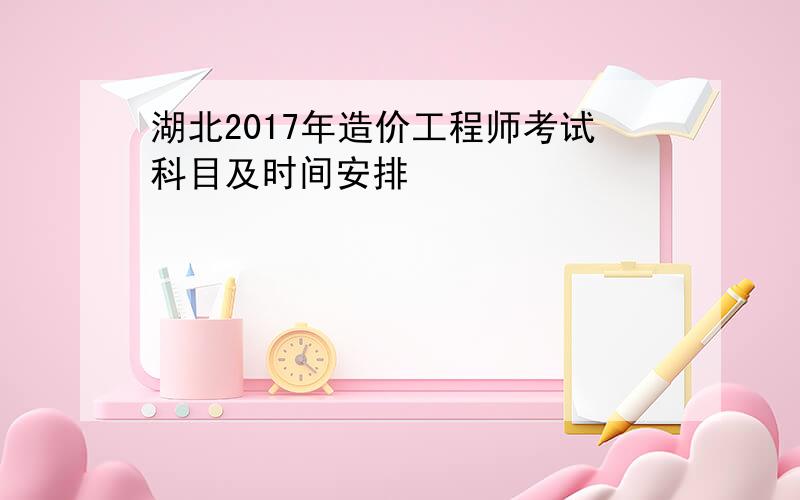 湖北2017年造价工程师考试科目及时间安排